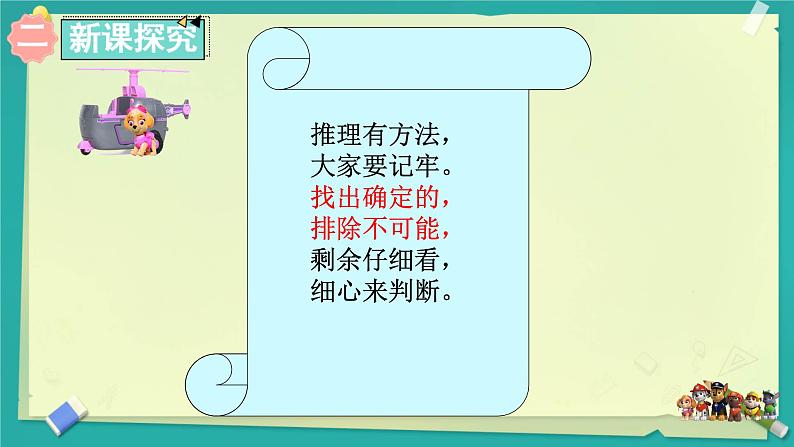 二 新课探究

推理有方法，
大家要记牢。
找出确定的，
排除不可能，
剩余仔细看，
细心来判断。